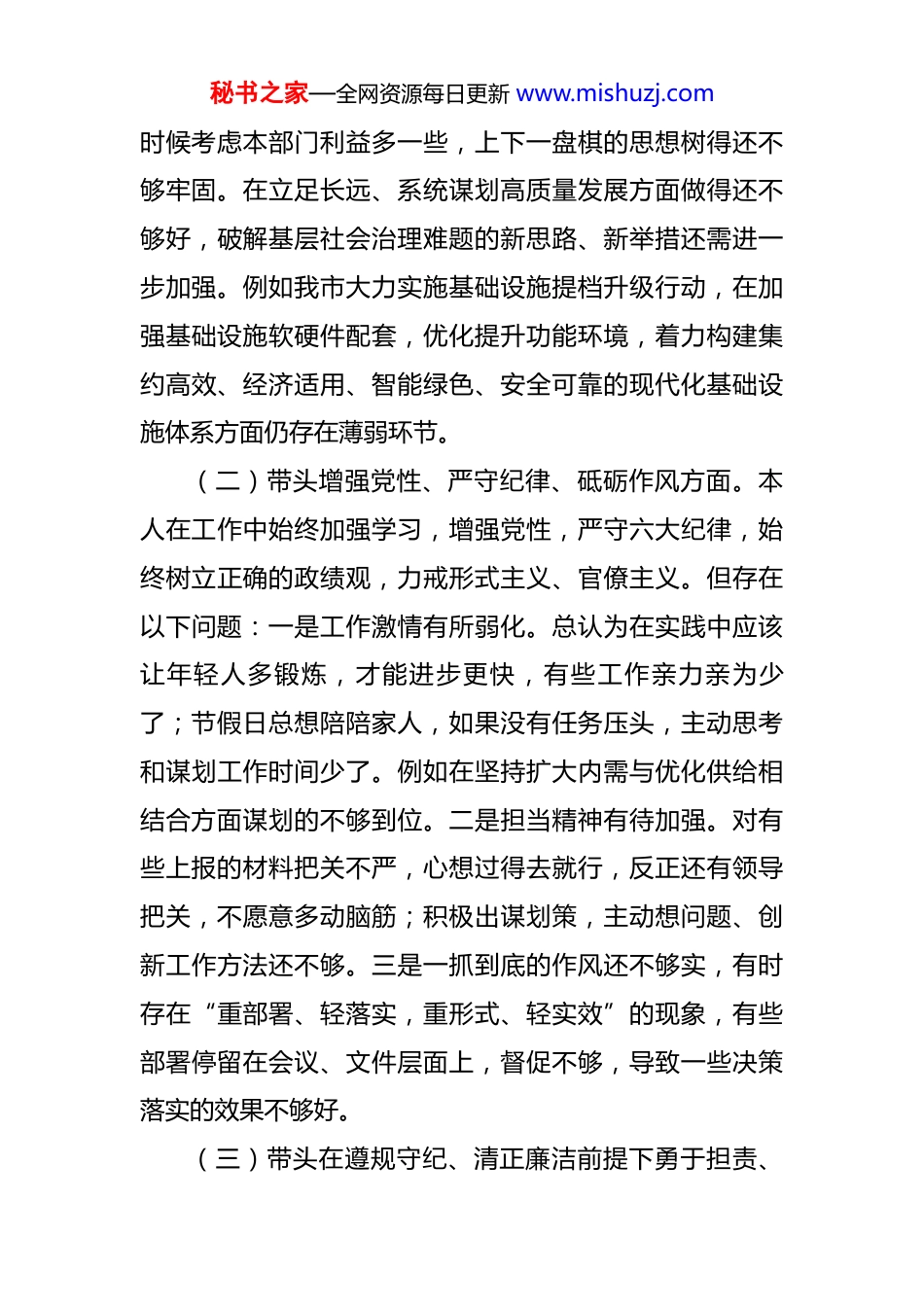 秘书之家—全网资源每日更新 www.mishuzj.com

时候考虑本部门利益多一些，上下一盘棋的思想树得还不够牢固。在立足长远、系统谋划高质量发展方面做得还不够好，破解基层社会治理难题的新思路、新举措还需进一步加强。例如我市大力实施基础设施提档升级行动，在加强基础设施软硬件配套，优化提升功能环境，着力构建集约高效、经济适用、智能绿色、安全可靠的现代化基础设施体系方面仍存在薄弱环节。

（二）带头增强党性、严守纪律、砥砺作风方面。本人在工作中始终加强学习，增强党性，严守六大纪律，始终树立正确的政绩观，力戒形式主义、官僚主义。但存在以下问题：一是工作激情有所弱化。总认为在实践中应该让年轻人多锻炼，才能进步更快，有些工作亲力亲为少了；节假日总想陪陪家人，如果没有任务压头，主动思考和谋划工作时间少了。例如在坚持扩大内需与优化供给相结合方面谋划的不够到位。二是担当精神有待加强。对有些上报的材料把关不严，心想过得去就行，反正还有领导把关，不愿意多动脑筋；积极出谋划策，主动想问题、创新工作方法还不够。三是一抓到底的作风还不够实，有时存在“重部署、轻落实，重形式、轻实效”的现象，有些部署停留在会议、文件层面上，督促不够，导致一些决策落实的效果不够好。

（三）带头在遵规守纪、清正廉洁前提下勇于担责、